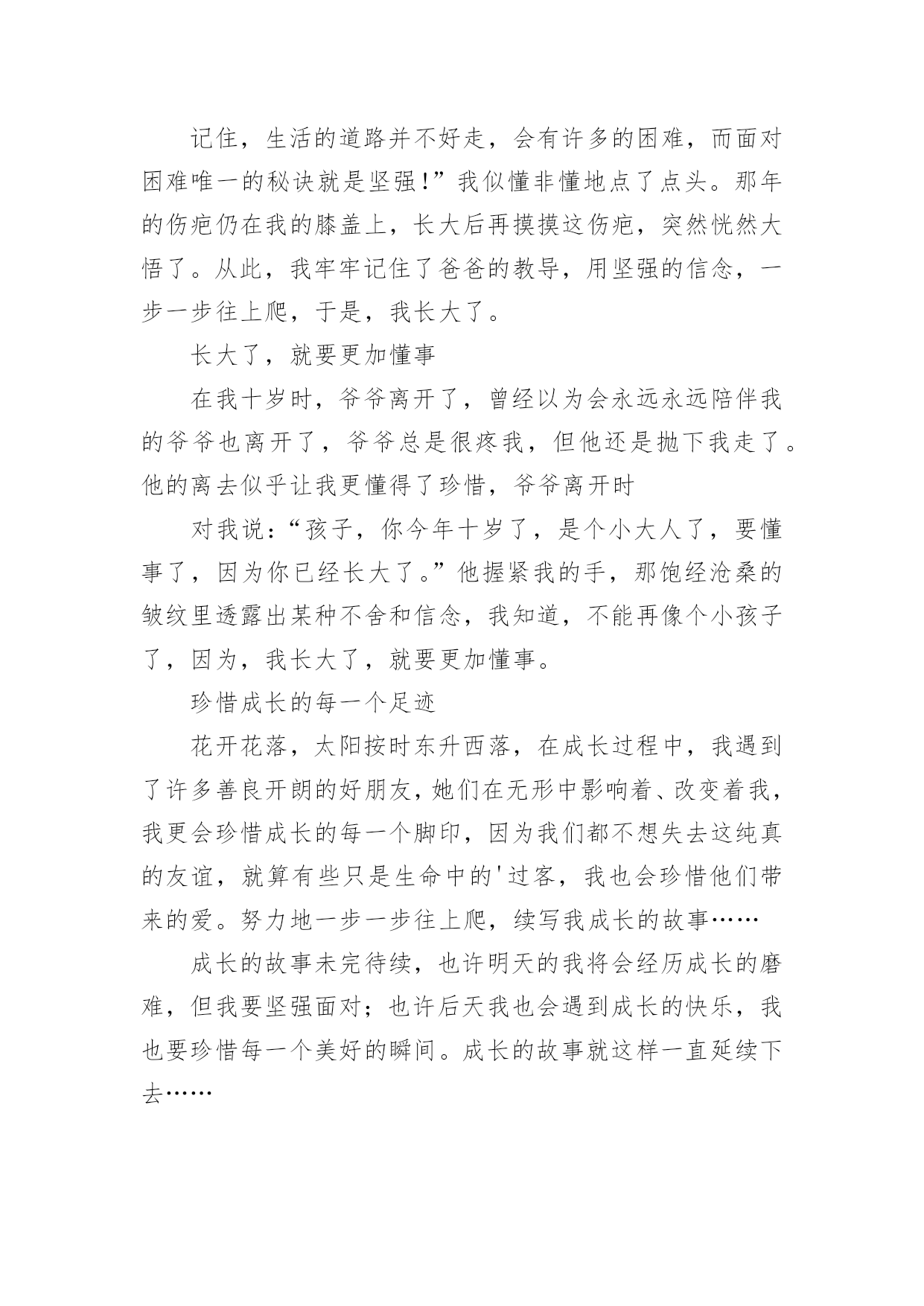 记住，生活的道路并不好走，会有许多的困难，而面对困难唯一的秘诀就是坚强!”我似懂非懂地点了点头。那年的伤疤仍在我的膝盖上，长大后再摸摸这伤疤，突然恍然大悟了。从此，我牢牢记住了爸爸的教导，用坚强的信念，一步一步往上爬，于是，我长大了。

长大了，就要更加懂事

在我十岁时，爷爷离开了，曾经以为会永远永远陪伴我的爷爷也离开了，爷爷总是很疼我，但他还是抛下我走了。他的离去似乎让我更懂得了珍惜，爷爷离开时

对我说：“孩子，你今年十岁了，是个小大人了，要懂事了，因为你已经长大了。”他握紧我的手，那饱经沧桑的皱纹里透露出某种不舍和信念，我知道，不能再像个小孩子了，因为，我长大了，就要更加懂事。

珍惜成长的每一个足迹

花开花落，太阳按时东升西落，在成长过程中，我遇到了许多善良开朗的好朋友，她们在无形中影响着、改变着我，我更会珍惜成长的每一个脚印，因为我们都不想失去这纯真的友谊，就算有些只是生命中的'过客，我也会珍惜他们带来的爱。努力地一步一步往上爬，续写我成长的故事……

成长的故事未完待续，也许明天的我将会经历成长的磨难，但我要坚强面对；也许后天我也会遇到成长的快乐，我也要珍惜每一个美好的瞬间。成长的故事就这样一直延续下去……